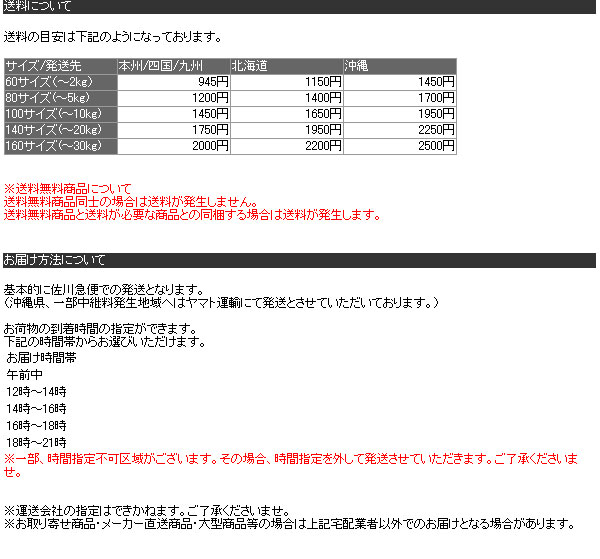 送料について

送料の目安は下記のようになっております。

| サイズ/発送先 | 本州/四国/九州 | 北海道 | 沖縄 |
|---|---|---|---|
| 60サイズ(～2kg) | 945円 | 1150円 | 1450円 |
| 80サイズ(～5kg) | 1200円 | 1400円 | 1700円 |
| 100サイズ(～10kg) | 1450円 | 1650円 | 1950円 |
| 140サイズ(～20kg) | 1750円 | 1950円 | 2250円 |
| 160サイズ(～30kg) | 2000円 | 2200円 | 2500円 |

※送料無料商品について
送料無料商品同士の場合は送料が発生しません。
送料無料商品と送料が必要な商品との同梱する場合は送料が発生します。

お届け方法について

基本的に佐川急便での発送となります。
(沖縄県、一部中継料発生地域へはヤマト運輸にて発送とさせていただいております。)

お荷物の到着時間の指定ができます。
下記の時間帯からお選びいただけます。
お届け時間帯
午前中
12時～14時
14時～16時
16時～18時
18時～21時
※一部、時間指定不可区域がございます。その場合、時間指定を外して発送させていただきます。ご了承くださいませ。

※運送会社の指定はできかねます。ご了承くださいませ。
※お取り寄せ商品・メーカー直送商品・大型商品等の場合は上記宅配業者以外でのお届けとなる場合があります。